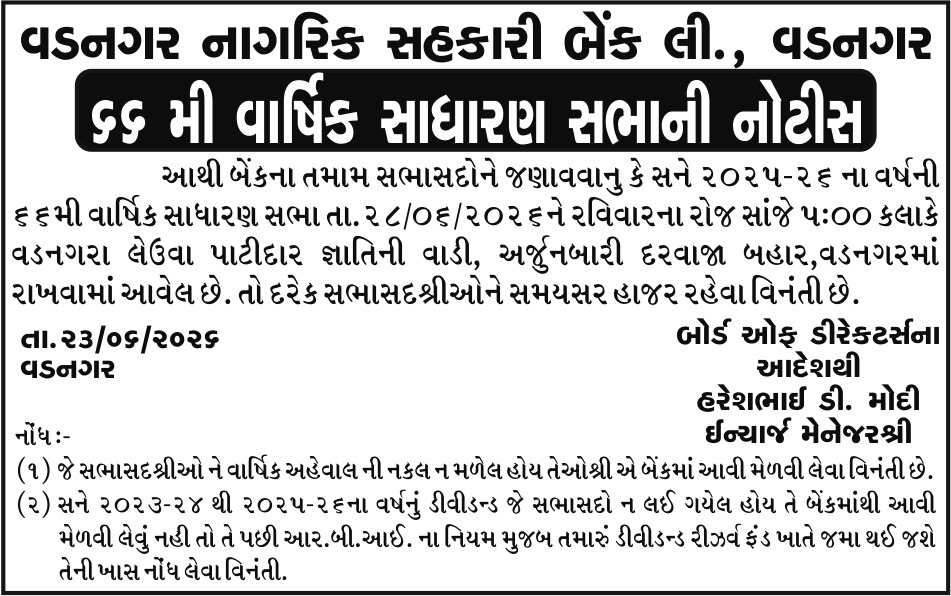 વડનગર નાગરિક સહકારી બેંક લી., વડનગર

૬૬ મી વાર્ષિક સાધારણ સભાની નોટીસ

આથી બેંકના તમામ સભાસદોને જણાવવાનુ કે સને ૨૦૨૫-૨૬ ના વર્ષની ૬૬મી વાર્ષિક સાધારણ સભા તા. ૨૮/૦૬/૨૦૨૬ને રવિવારના રોજ સાંજે ૫:૦૦ કલાકે વડનગરા લેઉવા પાટીદાર જ્ઞાતિની વાડી, અર્જુનબારી દરવાજા બહાર,વડનગરમાં રાખવામાં આવેલ છે. તો દરેક સભાસદશ્રીઓને સમયસર હાજર રહેવા વિનંતી છે.

તા.૨૩/૦૬/૨૦૨૬
વડનગર

બોર્ડ ઓફ ડીરેકટર્સના આદેશથી
હરેશભાઈ ડી. મોદી
ઈન્ચાર્જ મેનેજરશ્રી

નોંધ:-
(૧) જે સભાસદશ્રીઓ ને વાર્ષિક અહેવાલ ની નકલ ન મળેલ હોય તેઓશ્રી એ બેંકમાં આવી મેળવી લેવા વિનંતી છે.
(૨) સને ૨૦૨૩-૨૪ થી ૨૦૨૫-૨૬ના વર્ષનું ડીવીડન્ડ જે સભાસદો ન લઈ ગયેલ હોય તે બેંકમાંથી આવી મેળવી લેવું નહી તો તે પછી આર.બી.આઈ. ના નિયમ મુજબ તમારું ડીવીડન્ડ રીઝર્વ ફંડ ખાતે જમા થઈ જશે તેની ખાસ નોંધ લેવા વિનંતી.